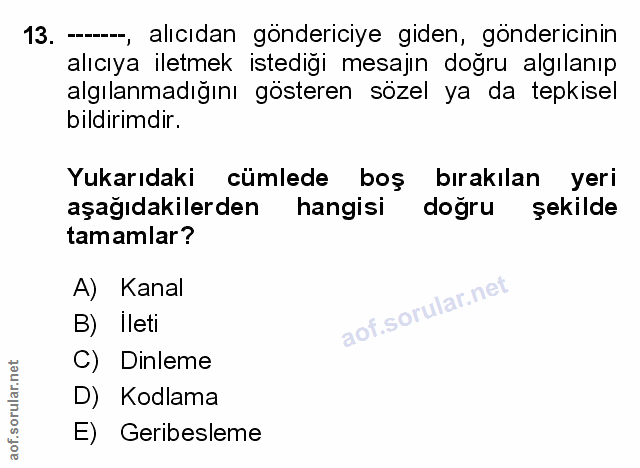 13. -------, alıcıdan göndericiye giden, göndericinin alıcıya iletmek istediği mesajın doğru algılanıp algılanmadığını gösteren sözel ya da tepkisel bildirimdir.

Yukarıdaki cümlede boş bırakılan yeri aşağıdakilerden hangisi doğru şekilde tamamlar?

A) Kanal
B) İleti
C) Dinleme
D) Kodlama
E) Geribesleme

aof.sorular.net